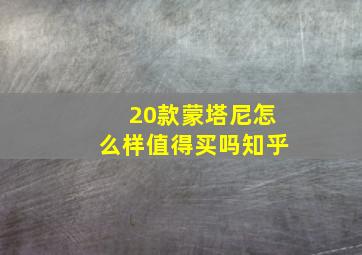 20款蒙塔尼怎么样值得买吗知乎